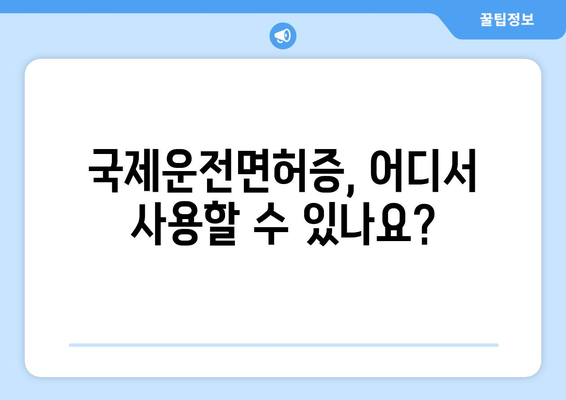 꿀팁정보

국제운전면허증, 어디서 사용할 수 있나요?